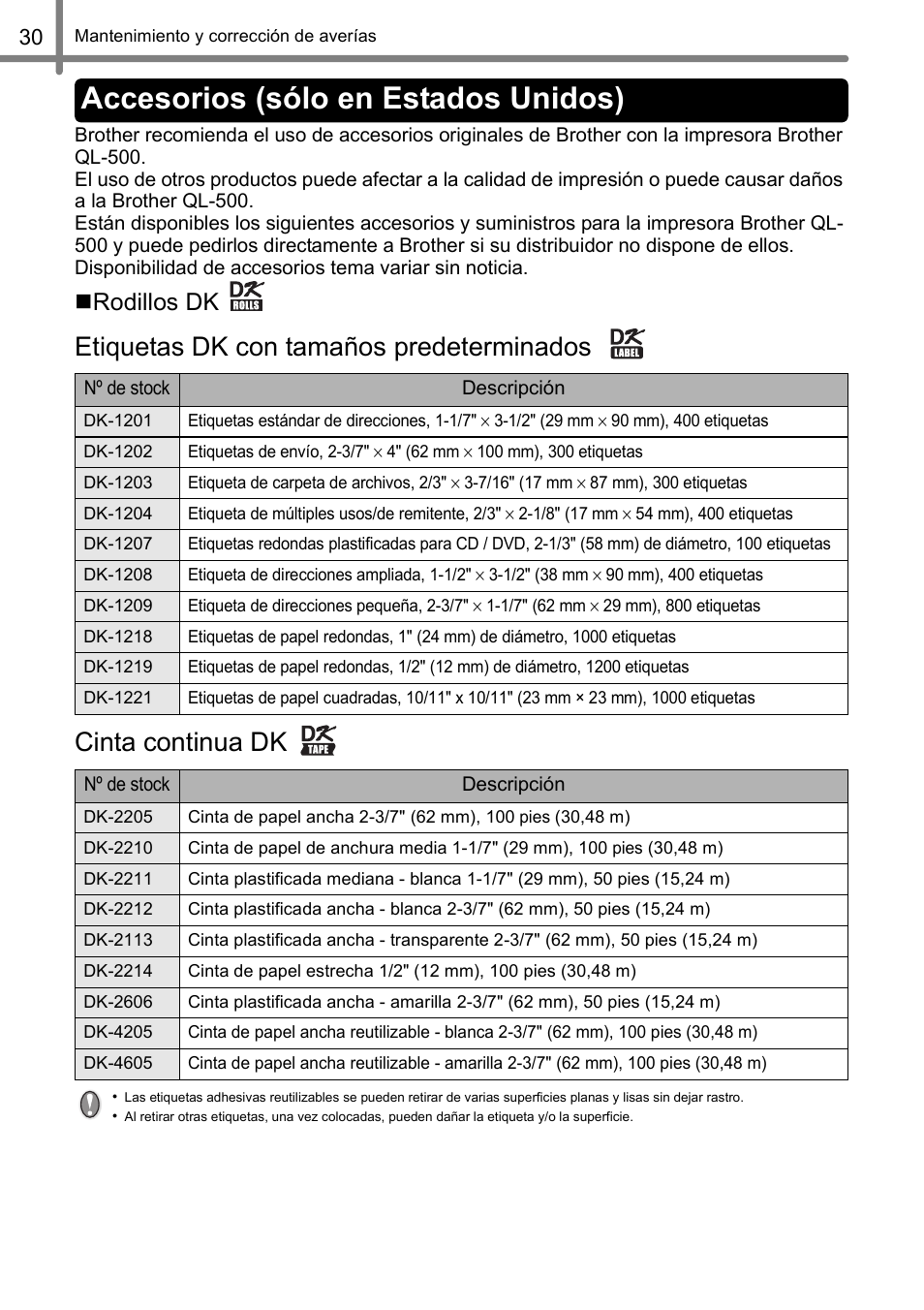 30 Mantenimiento y corrección de averías

Accesorios (sólo en Estados Unidos)

Brother recomienda el uso de accesorios originales de Brother con la impresora Brother QL-500.
El uso de otros productos puede afectar a la calidad de impresión o puede causar daños a la Brother QL-500.
Están disponibles los siguientes accesorios y suministros para la impresora Brother QL-500 y puede pedirlos directamente a Brother si su distribuidor no dispone de ellos.
Disponibilidad de accesorios tema variar sin noticia.

■Rodillos DK DK ROLLS

Etiquetas DK con tamaños predeterminados DK LABEL

| Nº de stock | Descripción |
|---|---|
| DK-1201 | Etiquetas estándar de direcciones, 1-1/7" × 3-1/2" (29 mm × 90 mm), 400 etiquetas |
| DK-1202 | Etiquetas de envío, 2-3/7" × 4" (62 mm × 100 mm), 300 etiquetas |
| DK-1203 | Etiqueta de carpeta de archivos, 2/3" × 3-7/16" (17 mm × 87 mm), 300 etiquetas |
| DK-1204 | Etiqueta de múltiples usos/de remitente, 2/3" × 2-1/8" (17 mm × 54 mm), 400 etiquetas |
| DK-1207 | Etiquetas redondas plastificadas para CD / DVD, 2-1/3" (58 mm) de diámetro, 100 etiquetas |
| DK-1208 | Etiqueta de direcciones ampliada, 1-1/2" × 3-1/2" (38 mm × 90 mm), 400 etiquetas |
| DK-1209 | Etiqueta de direcciones pequeña, 2-3/7" × 1-1/7" (62 mm × 29 mm), 800 etiquetas |
| DK-1218 | Etiquetas de papel redondas, 1" (24 mm) de diámetro, 1000 etiquetas |
| DK-1219 | Etiquetas de papel redondas, 1/2" (12 mm) de diámetro, 1200 etiquetas |
| DK-1221 | Etiquetas de papel cuadradas, 10/11" x 10/11" (23 mm × 23 mm), 1000 etiquetas |

Cinta continua DK DK TAPE

| Nº de stock | Descripción |
|---|---|
| DK-2205 | Cinta de papel ancha 2-3/7" (62 mm), 100 pies (30,48 m) |
| DK-2210 | Cinta de papel de anchura media 1-1/7" (29 mm), 100 pies (30,48 m) |
| DK-2211 | Cinta plastificada mediana - blanca 1-1/7" (29 mm), 50 pies (15,24 m) |
| DK-2212 | Cinta plastificada ancha - blanca 2-3/7" (62 mm), 50 pies (15,24 m) |
| DK-2113 | Cinta plastificada ancha - transparente 2-3/7" (62 mm), 50 pies (15,24 m) |
| DK-2214 | Cinta de papel estrecha 1/2" (12 mm), 100 pies (30,48 m) |
| DK-2606 | Cinta plastificada ancha - amarilla 2-3/7" (62 mm), 50 pies (15,24 m) |
| DK-4205 | Cinta de papel ancha reutilizable - blanca 2-3/7" (62 mm), 100 pies (30,48 m) |
| DK-4605 | Cinta de papel ancha reutilizable - amarilla 2-3/7" (62 mm), 100 pies (30,48 m) |

• Las etiquetas adhesivas reutilizables se pueden retirar de varias superficies planas y lisas sin dejar rastro.
• Al retirar otras etiquetas, una vez colocadas, pueden dañar la etiqueta y/o la superficie.